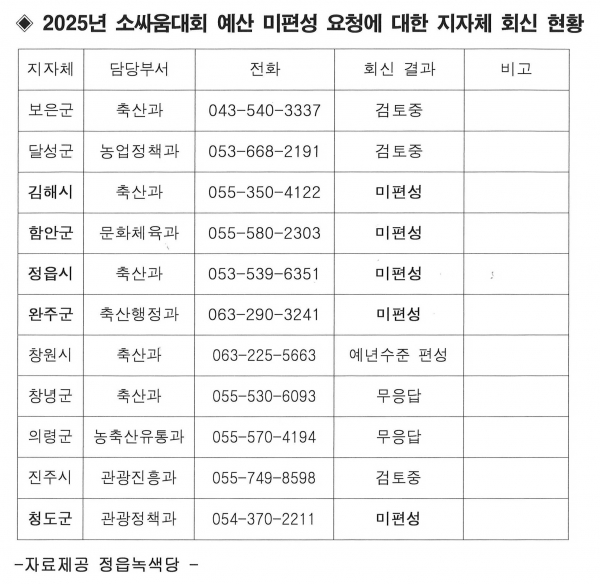 ◈ 2025년 소싸움대회 예산 미편성 요청에 대한 지자체 회신 현황

| 지자체 | 담당부서 | 전화 | 회신 결과 | 비고 |
|---|---|---|---|---|
| 보은군 | 축산과 | 043-540-3337 | 검토중 | |
| 달성군 | 농업정책과 | 053-668-2191 | 검토중 | |
| 김해시 | 축산과 | 055-350-4122 | 미편성 | |
| 함안군 | 문화체육과 | 055-580-2303 | 미편성 | |
| 정읍시 | 축산과 | 053-539-6351 | 미편성 | |
| 완주군 | 축산행정과 | 063-290-3241 | 미편성 | |
| 창원시 | 축산과 | 063-225-5663 | 예년수준 편성 | |
| 창녕군 | 축산과 | 055-530-6093 | 무응답 | |
| 의령군 | 농축산유통과 | 055-570-4194 | 무응답 | |
| 진주시 | 관광진흥과 | 055-749-8598 | 검토중 | |
| 청도군 | 관광정책과 | 054-370-2211 | 미편성 | |

-자료제공 정읍녹색당 -